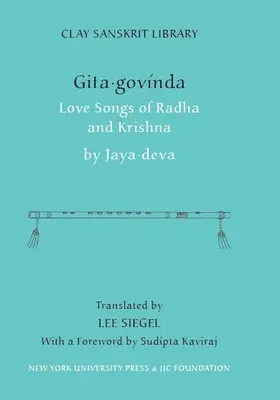 CLAY SANSKRIT LIBRARY

Gita·govínda

Love Songs of Radha and Krishna

by Jaya·deva

Translated by

LEE SIEGEL

With a Foreword by Sudipta Kaviraj

NEW YORK UNIVERSITY PRESS & JJC FOUNDATION